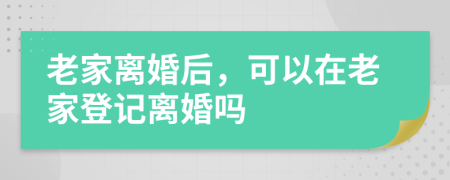 老家离婚后，可以在老家登记离婚吗